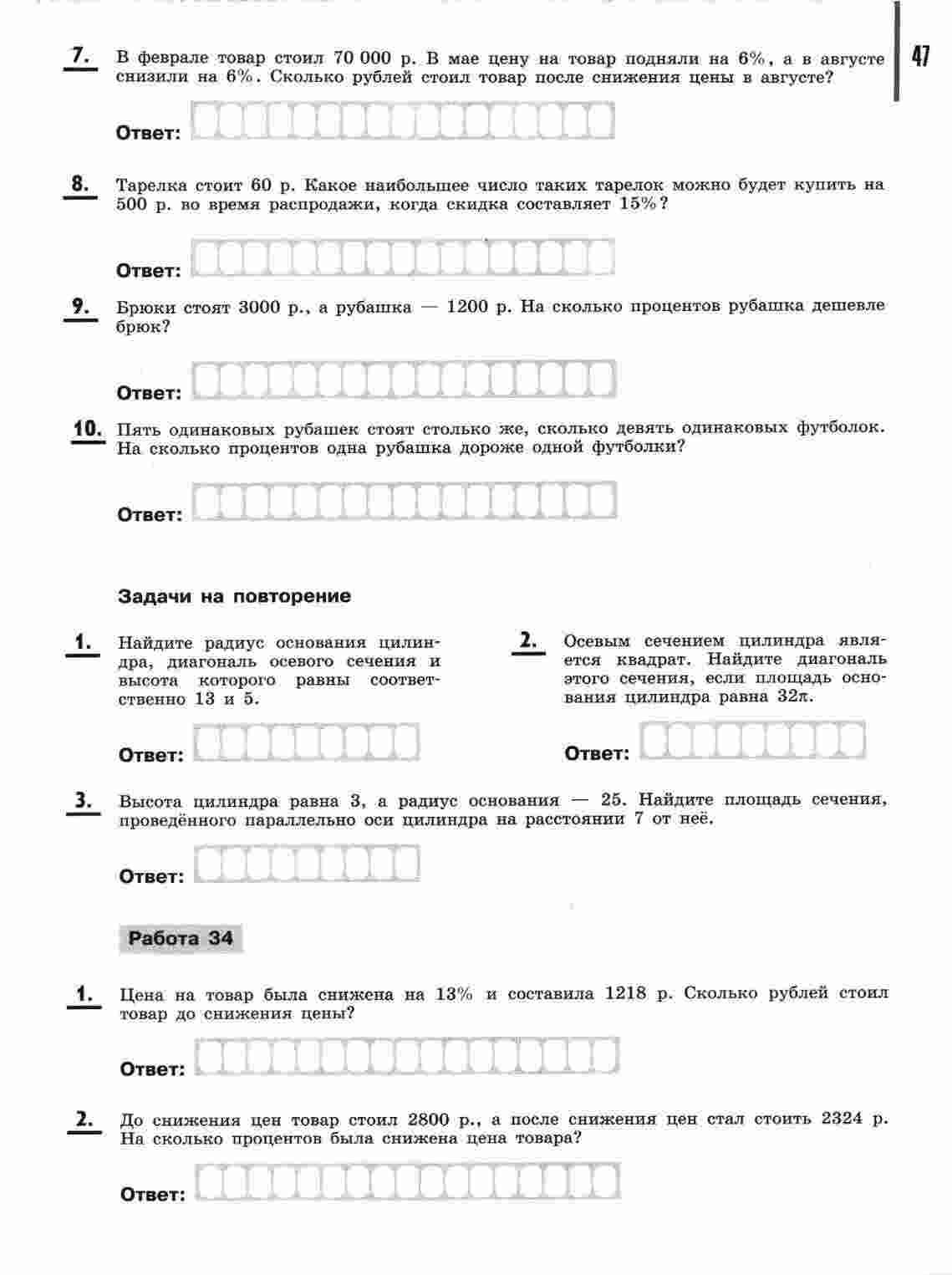 47

7. В феврале товар стоил 70 000 р. В мае цену на товар подняли на 6%, а в августе снизили на 6%. Сколько рублей стоил товар после снижения цены в августе?

Ответ:

8. Тарелка стоит 60 р. Какое наибольшее число таких тарелок можно будет купить на 500 р. во время распродажи, когда скидка составляет 15%?

Ответ:

9. Брюки стоят 3000 р., а рубашка — 1200 р. На сколько процентов рубашка дешевле брюк?

Ответ:

10. Пять одинаковых рубашек стоят столько же, сколько девять одинаковых футболок. На сколько процентов одна рубашка дороже одной футболки?

Ответ:

Задачи на повторение

1. Найдите радиус основания цилиндра, диагональ осевого сечения и высота которого равны соответственно 13 и 5.

Ответ:

2. Осевым сечением цилиндра является квадрат. Найдите диагональ этого сечения, если площадь основания цилиндра равна $32\pi$.

Ответ:

3. Высота цилиндра равна 3, а радиус основания — 25. Найдите площадь сечения, проведённого параллельно оси цилиндра на расстоянии 7 от неё.

Ответ:

Работа 34

1. Цена на товар была снижена на 13% и составила 1218 р. Сколько рублей стоил товар до снижения цены?

Ответ:

2. До снижения цен товар стоил 2800 р., а после снижения цен стал стоить 2324 р. На сколько процентов была снижена цена товара?

Ответ: